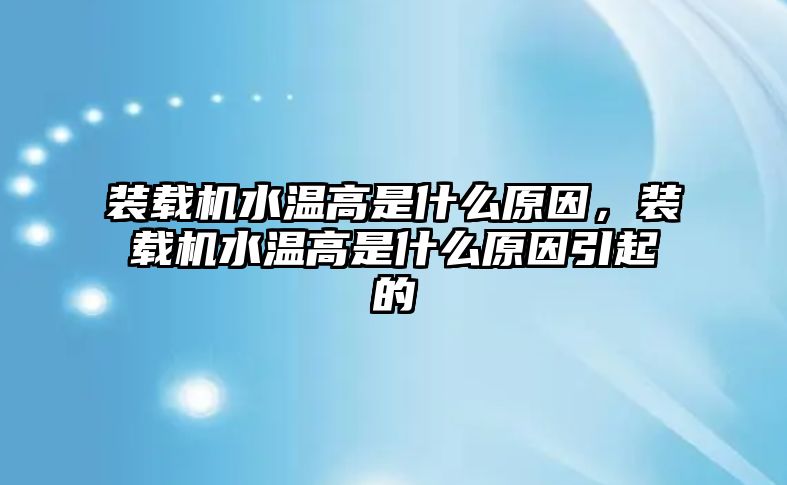 装载机水温高是什么原因，装载机水温高是什么原因引起的